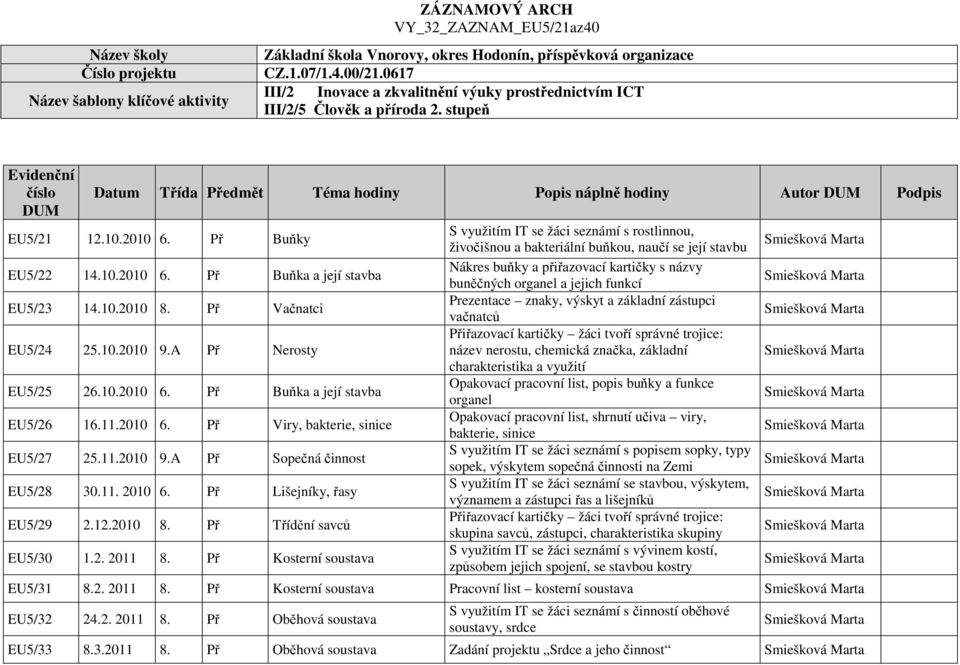 ZÁZNAMOVÝ ARCH
VY_32_ZAZNAM_EU5/21az40

| Název školy | Základní škola Vnorovy, okres Hodonín, příspěvková organizace |
|---|---|
| Číslo projektu | CZ.1.07/1.4.00/21.0617 |
| Název šablony klíčové aktivity | III/2 Inovace a zkvalitnění výuky prostřednictvím ICT III/2/5 Člověk a příroda 2. stupeň |

| Evidenční číslo DUM | Datum | Třída | Předmět | Téma hodiny | Popis náplně hodiny | Autor DUM | Podpis |
|---|---|---|---|---|---|---|---|
| EU5/21 | 12.10.2010 | 6. | Př | Buňky | S využitím IT se žáci seznámí s rostlinnou, živočišnou a bakteriální buňkou, naučí se její stavbu | Smiešková Marta | |
| EU5/22 | 14.10.2010 | 6. | Př | Buňka a její stavba | Nákres buňky a přiřazovací kartičky s názvy buněčných organel a jejich funkcí | Smiešková Marta | |
| EU5/23 | 14.10.2010 | 8. | Př | Vačnatci | Prezentace – znaky, výskyt a základní zástupci vačnatců | Smiešková Marta | |
| EU5/24 | 25.10.2010 | 9.A | Př | Nerosty | Přiřazovací kartičky – žáci tvoří správné trojice: název nerostu, chemická značka, základní charakteristika a využití | Smiešková Marta | |
| EU5/25 | 26.10.2010 | 6. | Př | Buňka a její stavba | Opakovací pracovní list, popis buňky a funkce organel | Smiešková Marta | |
| EU5/26 | 16.11.2010 | 6. | Př | Viry, bakterie, sinice | Opakovací pracovní list, shrnutí učiva – viry, bakterie, sinice | Smiešková Marta | |
| EU5/27 | 25.11.2010 | 9.A | Př | Sopečná činnost | S využitím IT se žáci seznámí s popisem sopky, typy sopek, výskytem sopečná činnosti na Zemi | Smiešková Marta | |
| EU5/28 | 30.11. 2010 | 6. | Př | Lišejníky, řasy | S využitím IT se žáci seznámí se stavbou, výskytem, významem a zástupci řas a lišejníků | Smiešková Marta | |
| EU5/29 | 2.12.2010 | 8. | Př | Třídění savců | Přiřazovací kartičky – žáci tvoří správné trojice: skupina savců, zástupci, charakteristika skupiny | Smiešková Marta | |
| EU5/30 | 1.2. 2011 | 8. | Př | Kosterní soustava | S využitím IT se žáci seznámí s vývinem kostí, způsobem jejich spojení, se stavbou kostry | Smiešková Marta | |
| EU5/31 | 8.2. 2011 | 8. | Př | Kosterní soustava | Pracovní list – kosterní soustava | Smiešková Marta | |
| EU5/32 | 24.2. 2011 | 8. | Př | Oběhová soustava | S využitím IT se žáci seznámí s činností oběhové soustavy, srdce | Smiešková Marta | |
| EU5/33 | 8.3.2011 | 8. | Př | Oběhová soustava | Zadání projektu „Srdce a jeho činnost“ | Smiešková Marta | |